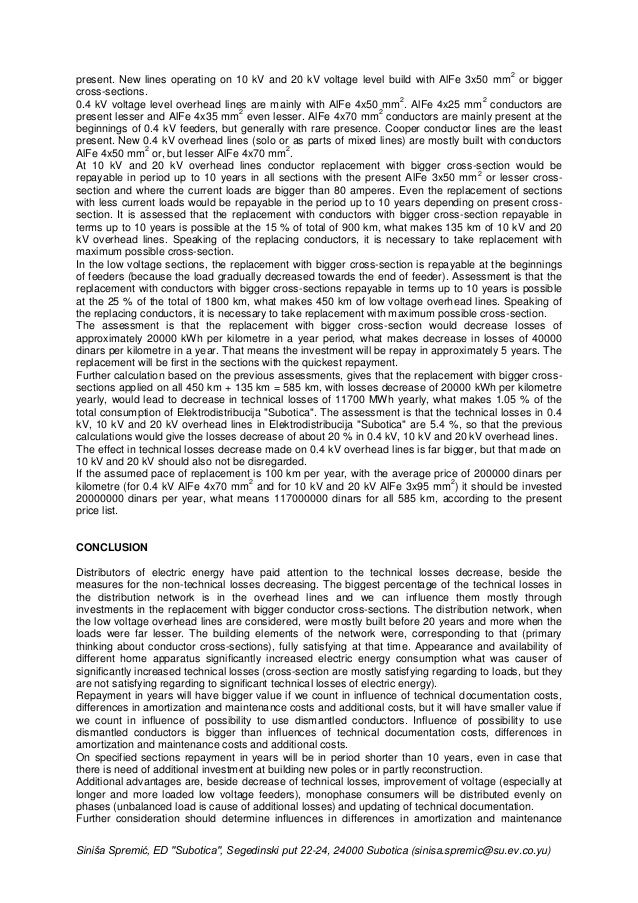 present. New lines operating on 10 kV and 20 kV voltage level build with AlFe 3x50 mm$^2$ or bigger cross-sections.
0.4 kV voltage level overhead lines are mainly with AlFe 4x50 mm$^2$. AlFe 4x25 mm$^2$ conductors are present lesser and AlFe 4x35 mm$^2$ even lesser. AlFe 4x70 mm$^2$ conductors are mainly present at the beginnings of 0.4 kV feeders, but generally with rare presence. Cooper conductor lines are the least present. New 0.4 kV overhead lines (solo or as parts of mixed lines) are mostly built with conductors AlFe 4x50 mm$^2$ or, but lesser AlFe 4x70 mm$^2$.
At 10 kV and 20 kV overhead lines conductor replacement with bigger cross-section would be repayable in period up to 10 years in all sections with the present AlFe 3x50 mm$^2$ or lesser cross-section and where the current loads are bigger than 80 amperes. Even the replacement of sections with less current loads would be repayable in the period up to 10 years depending on present cross-section. It is assessed that the replacement with conductors with bigger cross-section repayable in terms up to 10 years is possible at the 15 % of total of 900 km, what makes 135 km of 10 kV and 20 kV overhead lines. Speaking of the replacing conductors, it is necessary to take replacement with maximum possible cross-section.
In the low voltage sections, the replacement with bigger cross-section is repayable at the beginnings of feeders (because the load gradually decreased towards the end of feeder). Assessment is that the replacement with conductors with bigger cross-sections repayable in terms up to 10 years is possible at the 25 % of the total of 1800 km, what makes 450 km of low voltage overhead lines. Speaking of the replacing conductors, it is necessary to take replacement with maximum possible cross-section.
The assessment is that the replacement with bigger cross-section would decrease losses of approximately 20000 kWh per kilometre in a year period, what makes decrease in losses of 40000 dinars per kilometre in a year. That means the investment will be repay in approximately 5 years. The replacement will be first in the sections with the quickest repayment.
Further calculation based on the previous assessments, gives that the replacement with bigger cross-sections applied on all 450 km + 135 km = 585 km, with losses decrease of 20000 kWh per kilometre yearly, would lead to decrease in technical losses of 11700 MWh yearly, what makes 1.05 % of the total consumption of Elektrodistribucija "Subotica". The assessment is that the technical losses in 0.4 kV, 10 kV and 20 kV overhead lines in Elektrodistribucija "Subotica" are 5.4 %, so that the previous calculations would give the losses decrease of about 20 % in 0.4 kV, 10 kV and 20 kV overhead lines.
The effect in technical losses decrease made on 0.4 kV overhead lines is far bigger, but that made on 10 kV and 20 kV should also not be disregarded.
If the assumed pace of replacement is 100 km per year, with the average price of 200000 dinars per kilometre (for 0.4 kV AlFe 4x70 mm$^2$ and for 10 kV and 20 kV AlFe 3x95 mm$^2$) it should be invested 20000000 dinars per year, what means 117000000 dinars for all 585 km, according to the present price list.

CONCLUSION

Distributors of electric energy have paid attention to the technical losses decrease, beside the measures for the non-technical losses decreasing. The biggest percentage of the technical losses in the distribution network is in the overhead lines and we can influence them mostly through investments in the replacement with bigger conductor cross-sections. The distribution network, when the low voltage overhead lines are considered, were mostly built before 20 years and more when the loads were far lesser. The building elements of the network were, corresponding to that (primary thinking about conductor cross-sections), fully satisfying at that time. Appearance and availability of different home apparatus significantly increased electric energy consumption what was causer of significantly increased technical losses (cross-section are mostly satisfying regarding to loads, but they are not satisfying regarding to significant technical losses of electric energy).
Repayment in years will have bigger value if we count in influence of technical documentation costs, differences in amortization and maintenance costs and additional costs, but it will have smaller value if we count in influence of possibility to use dismantled conductors. Influence of possibility to use dismantled conductors is bigger than influences of technical documentation costs, differences in amortization and maintenance costs and additional costs.
On specified sections repayment in years will be in period shorter than 10 years, even in case that there is need of additional investment at building new poles or in partly reconstruction.
Additional advantages are, beside decrease of technical losses, improvement of voltage (especially at longer and more loaded low voltage feeders), monophase consumers will be distributed evenly on phases (unbalanced load is cause of additional losses) and updating of technical documentation.
Further consideration should determine influences in differences in amortization and maintenance

Siniša Spremić, ED "Subotica", Segedinski put 22-24, 24000 Subotica (sinisa.spremic@su.ev.co.yu)